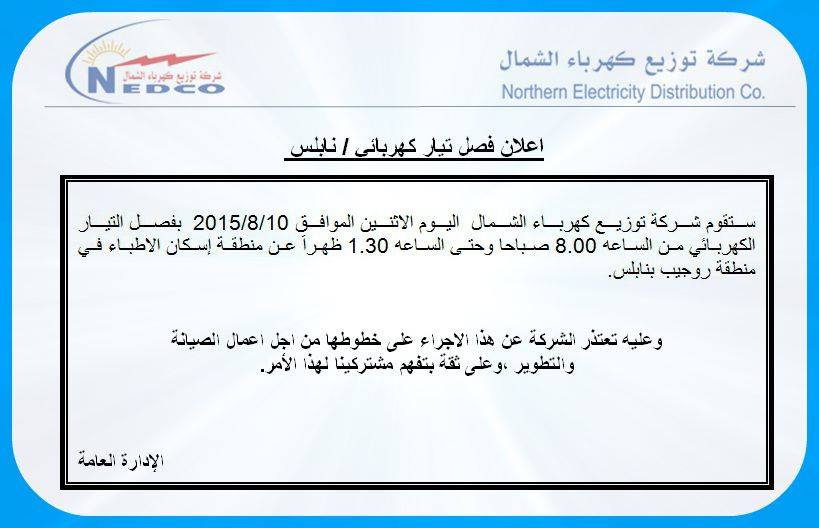 شركة توزيع كهرباء الشمال
NEDCO

شركة توزيع كهرباء الشمال
Northern Electricity Distribution Co.

اعلان فصل تيار كهربائي / نابلس

ستقوم شركة توزيع كهرباء الشمال اليوم الاثنين الموافق 2015/8/10 بفصل التيار الكهربائي من الساعه 8.00 صباحا وحتى الساعه 1.30 ظهراً عن منطقة إسكان الاطباء في منطقة روجيب بنابلس.

وعليه تعتذر الشركة عن هذا الاجراء على خطوطها من اجل اعمال الصيانة والتطوير ،وعلى ثقة بتفهم مشتركينا لهذا الأمر.

الإدارة العامة